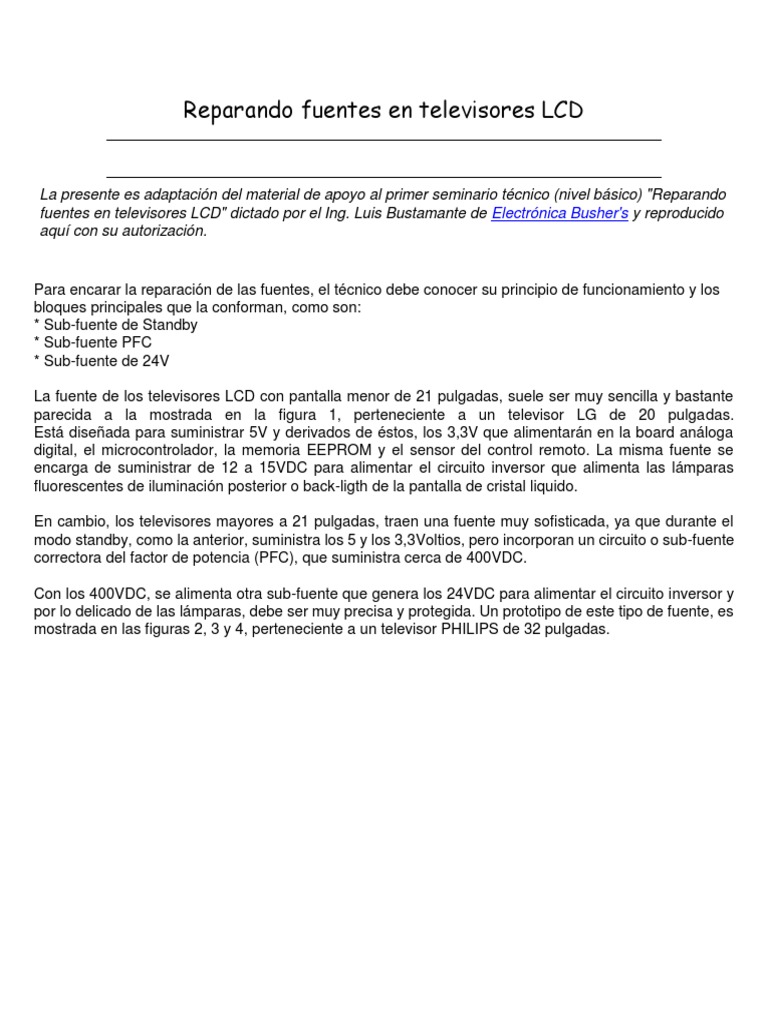 Reparando fuentes en televisores LCD

La presente es adaptación del material de apoyo al primer seminario técnico (nivel básico) "Reparando fuentes en televisores LCD" dictado por el Ing. Luis Bustamante de Electrónica Busher's y reproducido aquí con su autorización.

Para encarar la reparación de las fuentes, el técnico debe conocer su principio de funcionamiento y los bloques principales que la conforman, como son:
* Sub-fuente de Standby
* Sub-fuente PFC
* Sub-fuente de 24V

La fuente de los televisores LCD con pantalla menor de 21 pulgadas, suele ser muy sencilla y bastante parecida a la mostrada en la figura 1, perteneciente a un televisor LG de 20 pulgadas. Está diseñada para suministrar 5V y derivados de éstos, los 3,3V que alimentarán en la board análoga digital, el microcontrolador, la memoria EEPROM y el sensor del control remoto. La misma fuente se encarga de suministrar de 12 a 15VDC para alimentar el circuito inversor que alimenta las lámparas fluorescentes de iluminación posterior o back-ligth de la pantalla de cristal liquido.

En cambio, los televisores mayores a 21 pulgadas, traen una fuente muy sofisticada, ya que durante el modo standby, como la anterior, suministra los 5 y los 3,3Voltios, pero incorporan un circuito o sub-fuente correctora del factor de potencia (PFC), que suministra cerca de 400VDC.

Con los 400VDC, se alimenta otra sub-fuente que genera los 24VDC para alimentar el circuito inversor y por lo delicado de las lámparas, debe ser muy precisa y protegida. Un prototipo de este tipo de fuente, es mostrada en las figuras 2, 3 y 4, perteneciente a un televisor PHILIPS de 32 pulgadas.